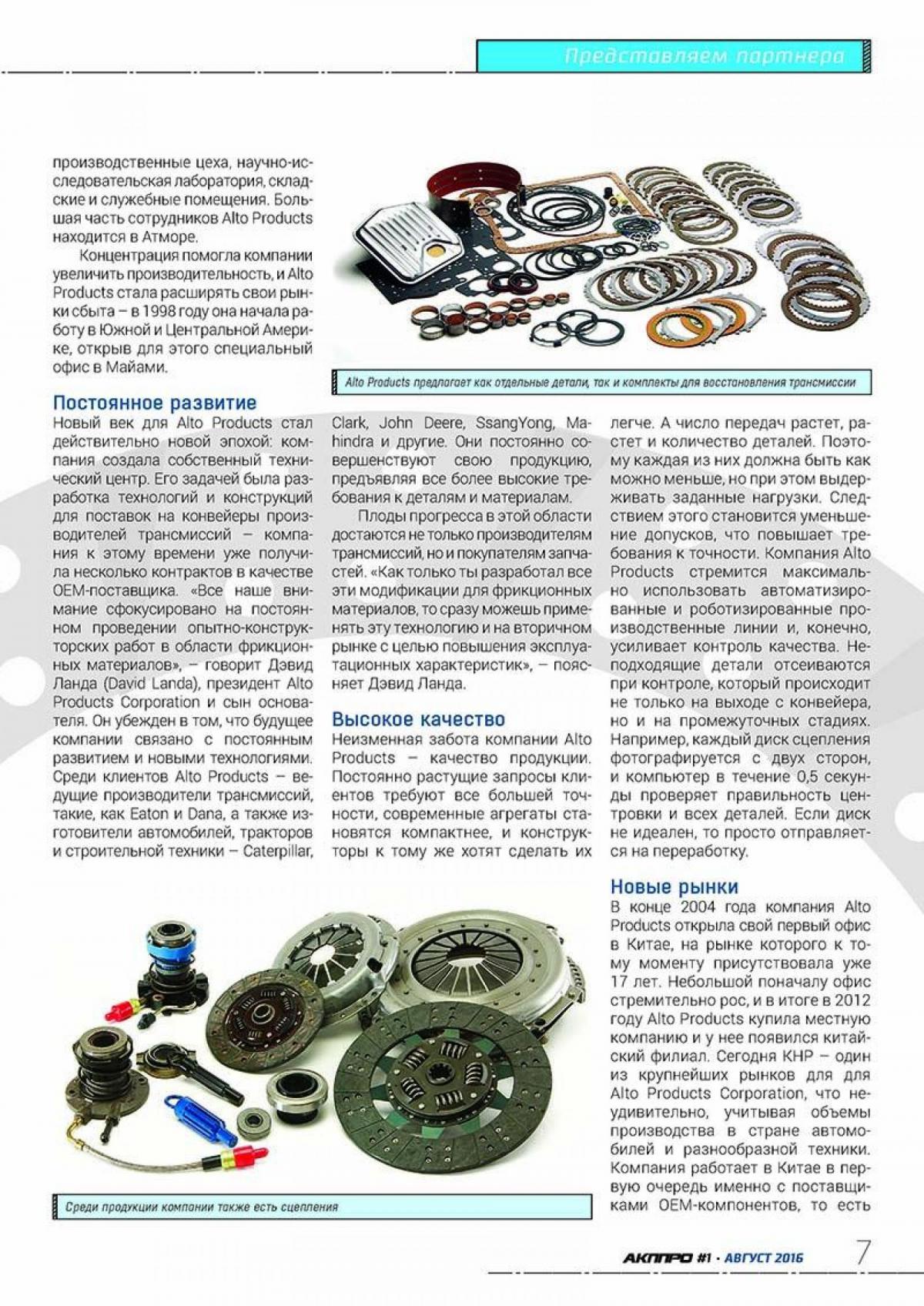 Представляем партнера

производственные цеха, научно-исследовательская лаборатория, складские и служебные помещения. Большая часть сотрудников Alto Products находится в Атморе.

Концентрация помогла компании увеличить производительность, и Alto Products стала расширять свои рынки сбыта – в 1998 году она начала работу в Южной и Центральной Америке, открыв для этого специальный офис в Майами.

Alto Products предлагает как отдельные детали, так и комплекты для восстановления трансмиссии

Постоянное развитие

Новый век для Alto Products стал действительно новой эпохой: компания создала собственный технический центр. Его задачей была разработка технологий и конструкций для поставок на конвейеры производителей трансмиссий – компания к этому времени уже получила несколько контрактов в качестве OEM-поставщика. «Все наше внимание сфокусировано на постоянном проведении опытно-конструкторских работ в области фрикционных материалов», – говорит Дэвид Ланда (David Landa), президент Alto Products Corporation и сын основателя. Он убежден в том, что будущее компании связано с постоянным развитием и новыми технологиями. Среди клиентов Alto Products – ведущие производители трансмиссий, такие, как Eaton и Dana, а также изготовители автомобилей, тракторов и строительной техники – Caterpillar, Clark, John Deere, SsangYong, Mahindra и другие. Они постоянно совершенствуют свою продукцию, предъявляя все более высокие требования к деталям и материалам.

Плоды прогресса в этой области достаются не только производителям трансмиссий, но и покупателям запчастей. «Как только ты разработал все эти модификации для фрикционных материалов, то сразу можешь применять эту технологию и на вторичном рынке с целью повышения эксплуатационных характеристик», – поясняет Дэвид Ланда.

Высокое качество

Неизменная забота компании Alto Products – качество продукции. Постоянно растущие запросы клиентов требуют все большей точности, современные агрегаты становятся компактнее, и конструкторы к тому же хотят сделать их легче. А число передач растет, растет и количество деталей. Поэтому каждая из них должна быть как можно меньше, но при этом выдерживать заданные нагрузки. Следствием этого становится уменьшение допусков, что повышает требования к точности. Компания Alto Products стремится максимально использовать автоматизированные и роботизированные производственные линии и, конечно, усиливает контроль качества. Неподходящие детали отсеиваются при контроле, который происходит не только на выходе с конвейера, но и на промежуточных стадиях. Например, каждый диск сцепления фотографируется с двух сторон, и компьютер в течение 0,5 секунды проверяет правильность центровки и всех деталей. Если диск не идеален, то просто отправляется на переработку.

Новые рынки

В конце 2004 года компания Alto Products открыла свой первый офис в Китае, на рынке которого к тому моменту присутствовала уже 17 лет. Небольшой поначалу офис стремительно рос, и в итоге в 2012 году Alto Products купила местную компанию и у нее появился китайский филиал. Сегодня КНР – один из крупнейших рынков для для Alto Products Corporation, что неудивительно, учитывая объемы производства в стране автомобилей и разнообразной техники. Компания работает в Китае в первую очередь именно с поставщиками OEM-компонентов, то есть

Среди продукции компании также есть сцепления

АКППРО #1 · АВГУСТ 2016 7